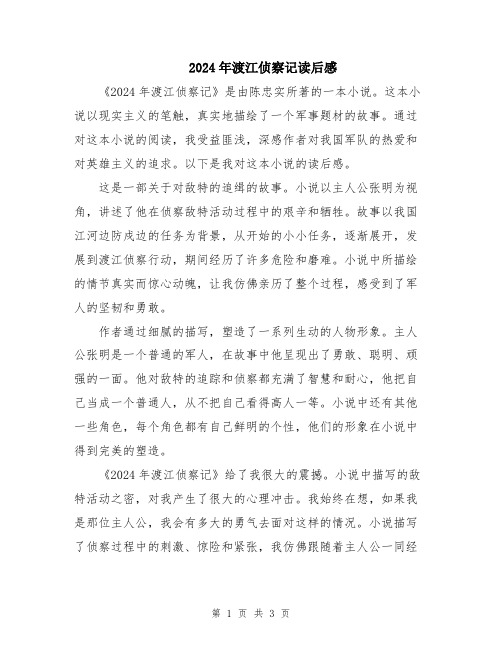 2024年渡江侦察记读后感

《2024年渡江侦察记》是由陈忠实所著的一本小说。这本小说以现实主义的笔触，真实地描绘了一个军事题材的故事。通过对这本小说的阅读，我受益匪浅，深感作者对我国军队的热爱和对英雄主义的追求。以下是我对这本小说的读后感。

这是一部关于对敌特的追缉的故事。小说以主人公张明为视角，讲述了他在侦察敌特活动过程中的艰辛和牺牲。故事以我国江河边防戍边的任务为背景，从开始的小小任务，逐渐展开，发展到渡江侦察行动，期间经历了许多危险和磨难。小说中所描绘的情节真实而惊心动魄，让我仿佛亲历了整个过程，感受到了军人的坚韧和勇敢。

作者通过细腻的描写，塑造了一系列生动的人物形象。主人公张明是一个普通的军人，在故事中他呈现出了勇敢、聪明、顽强的一面。他对敌特的追踪和侦察都充满了智慧和耐心，他把自己当成一个普通人，从不把自己看得高人一等。小说中还有其他一些角色，每个角色都有自己鲜明的个性，他们的形象在小说中得到完美的塑造。

《2024年渡江侦察记》给了我很大的震撼。小说中描写的敌特活动之密，对我产生了很大的心理冲击。我始终在想，如果我是那位主人公，我会有多大的勇气去面对这样的情况。小说描写了侦察过程中的刺激、惊险和紧张，我仿佛跟随着主人公一同经

第 1 页 共 3 页